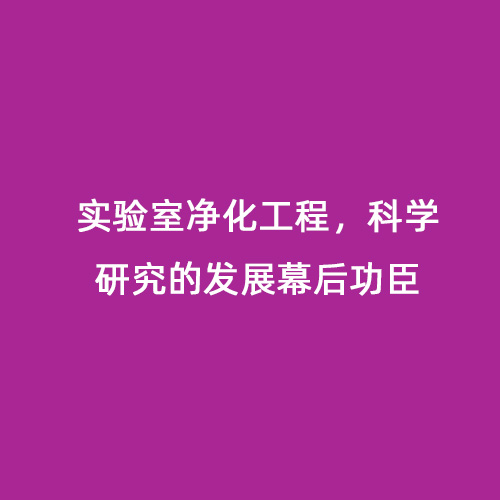 实验室净化工程，科学研究的发展幕后功臣